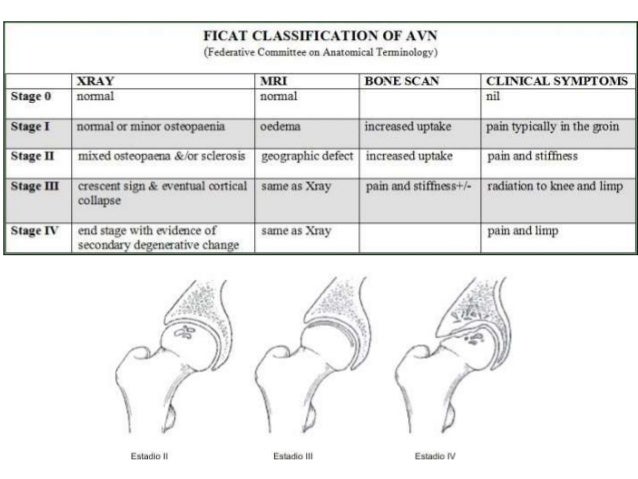 FICAT CLASSIFICATION OF AVN
(Federative Committee on Anatomical Terminology)

| | XRAY | MRI | BONE SCAN | CLINICAL SYMPTOMS |
|---|---|---|---|---|
| Stage 0 | normal | normal | | nil |
| Stage I | normal or minor osteopaenia | oedema | increased uptake | pain typically in the groin |
| Stage II | mixed osteopaena &/or sclerosis | geographic defect | increased uptake | pain and stiffness |
| Stage III | crescent sign & eventual cortical collapse | same as Xray | pain and stiffness+/- | radiation to knee and limp |
| Stage IV | end stage with evidence of secondary degenerative change | same as Xray | | pain and limp |

Estadio II

Estadio III

Estadio IV